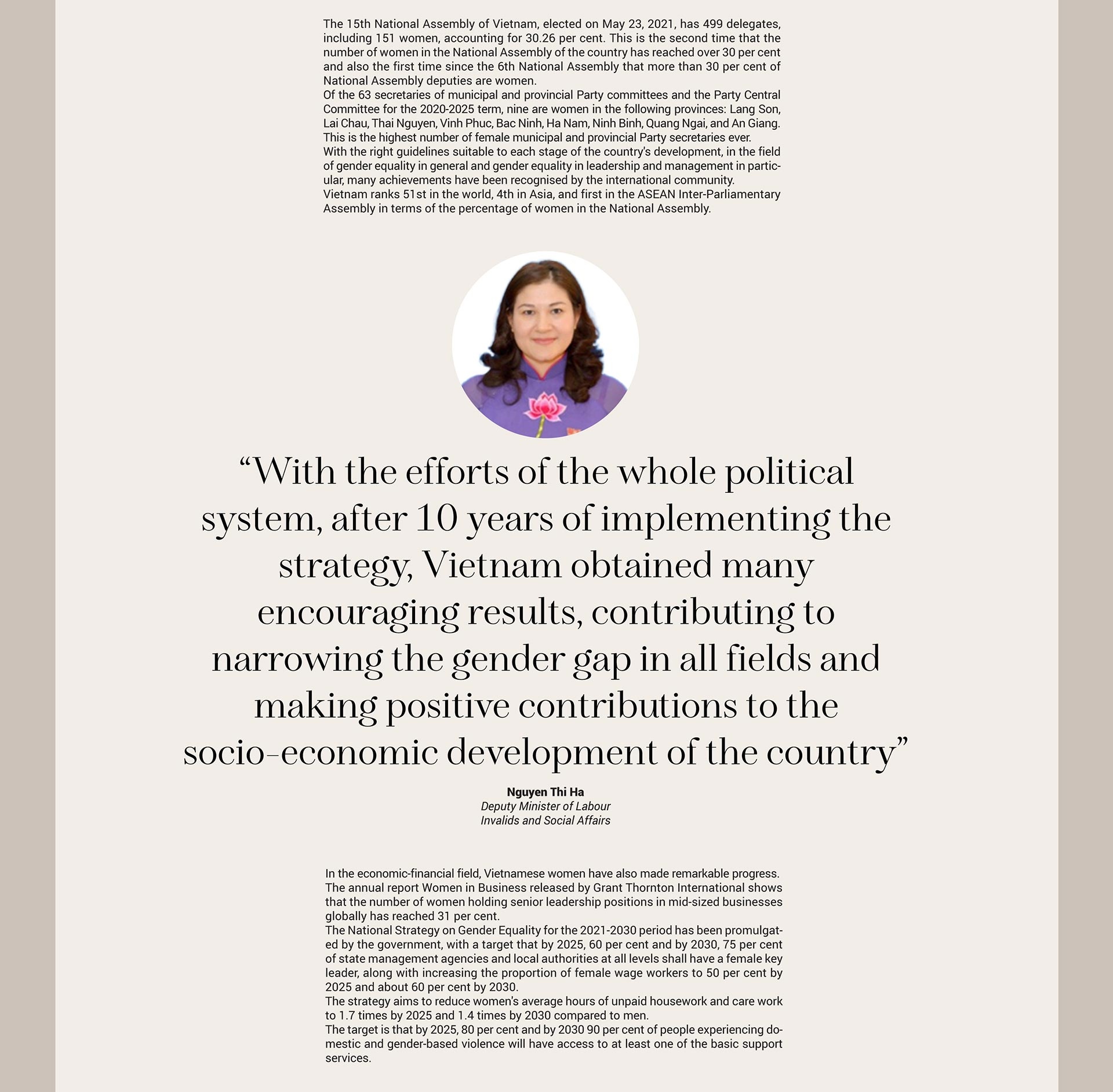 The 15th National Assembly of Vietnam, elected on May 23, 2021, has 499 delegates, including 151 women, accounting for 30.26 per cent. This is the second time that the number of women in the National Assembly of the country has reached over 30 per cent and also the first time since the 6th National Assembly that more than 30 per cent of National Assembly deputies are women.

Of the 63 secretaries of municipal and provincial Party committees and the Party Central Committee for the 2020-2025 term, nine are women in the following provinces: Lang Son, Lai Chau, Thai Nguyen, Vinh Phuc, Bac Ninh, Ha Nam, Ninh Binh, Quang Ngai, and An Giang. This is the highest number of female municipal and provincial Party secretaries ever.

With the right guidelines suitable to each stage of the country's development, in the field of gender equality in general and gender equality in leadership and management in particular, many achievements have been recognised by the international community.

Vietnam ranks 51st in the world, 4th in Asia, and first in the ASEAN Inter-Parliamentary Assembly in terms of the percentage of women in the National Assembly.

“With the efforts of the whole political system, after 10 years of implementing the strategy, Vietnam obtained many encouraging results, contributing to narrowing the gender gap in all fields and making positive contributions to the socio-economic development of the country”

Nguyen Thi Ha
Deputy Minister of Labour
Invalids and Social Affairs

In the economic-financial field, Vietnamese women have also made remarkable progress. The annual report Women in Business released by Grant Thornton International shows that the number of women holding senior leadership positions in mid-sized businesses globally has reached 31 per cent.

The National Strategy on Gender Equality for the 2021-2030 period has been promulgated by the government, with a target that by 2025, 60 per cent and by 2030, 75 per cent of state management agencies and local authorities at all levels shall have a female key leader, along with increasing the proportion of female wage workers to 50 per cent by 2025 and about 60 per cent by 2030.

The strategy aims to reduce women's average hours of unpaid housework and care work to 1.7 times by 2025 and 1.4 times by 2030 compared to men.

The target is that by 2025, 80 per cent and by 2030 90 per cent of people experiencing domestic and gender-based violence will have access to at least one of the basic support services.